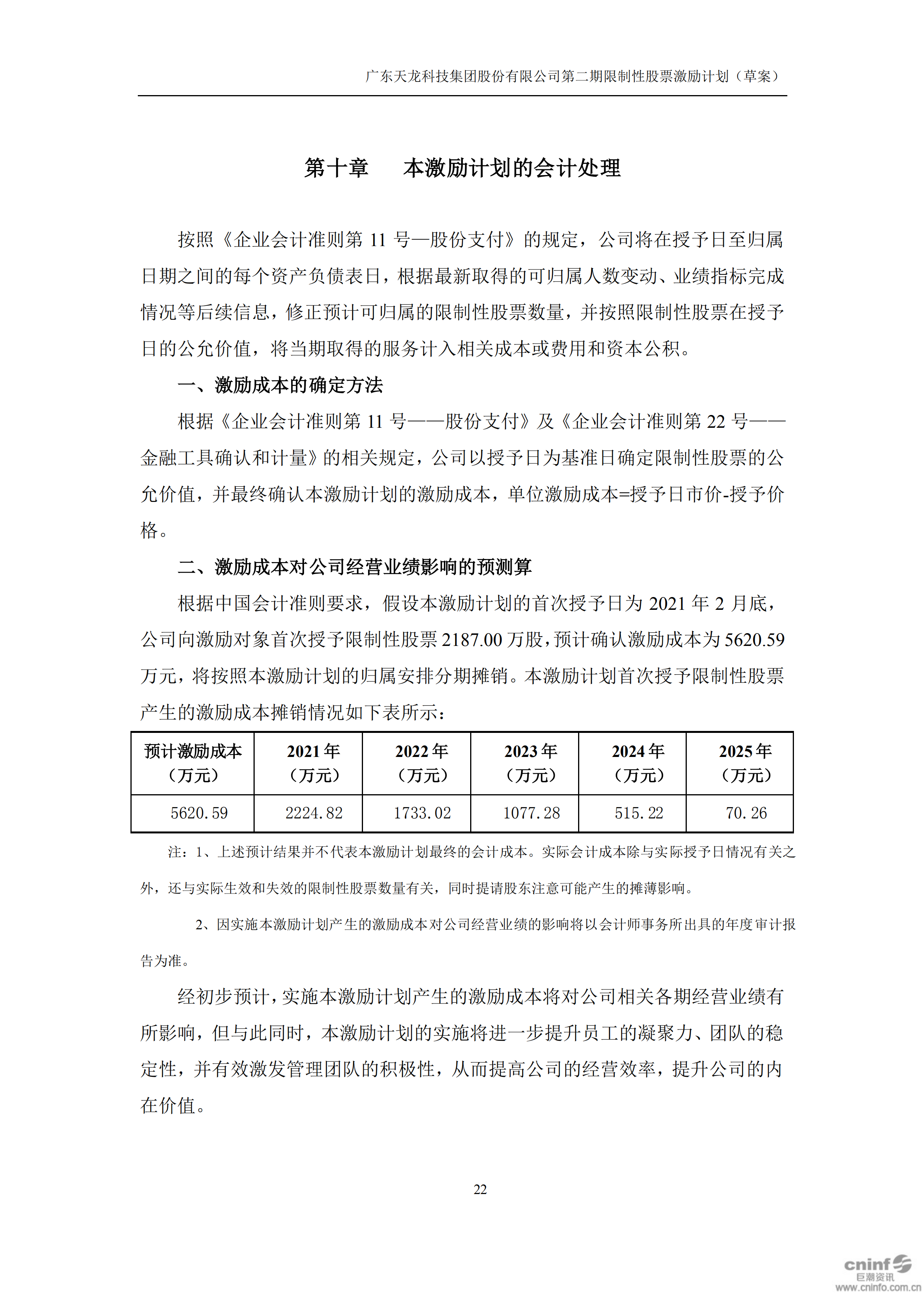 广东天龙科技集团股份有限公司第二期限制性股票激励计划（草案）

第十章　　本激励计划的会计处理

按照《企业会计准则第 11 号—股份支付》的规定，公司将在授予日至归属日期之间的每个资产负债表日，根据最新取得的可归属人数变动、业绩指标完成情况等后续信息，修正预计可归属的限制性股票数量，并按照限制性股票在授予日的公允价值，将当期取得的服务计入相关成本或费用和资本公积。

一、激励成本的确定方法

根据《企业会计准则第 11 号——股份支付》及《企业会计准则第 22 号——金融工具确认和计量》的相关规定，公司以授予日为基准日确定限制性股票的公允价值，并最终确认本激励计划的激励成本，单位激励成本=授予日市价-授予价格。

二、激励成本对公司经营业绩影响的预测算

根据中国会计准则要求，假设本激励计划的首次授予日为 2021 年 2 月底，公司向激励对象首次授予限制性股票 2187.00 万股，预计确认激励成本为 5620.59 万元，将按照本激励计划的归属安排分期摊销。本激励计划首次授予限制性股票产生的激励成本摊销情况如下表所示：

| 预计激励成本（万元） | 2021 年（万元） | 2022 年（万元） | 2023 年（万元） | 2024 年（万元） | 2025 年（万元） |
|---|---|---|---|---|---|
| 5620.59 | 2224.82 | 1733.02 | 1077.28 | 515.22 | 70.26 |

注：1、上述预计结果并不代表本激励计划最终的会计成本。实际会计成本除与实际授予日情况有关之外，还与实际生效和失效的限制性股票数量有关，同时提请股东注意可能产生的摊薄影响。

2、因实施本激励计划产生的激励成本对公司经营业绩的影响将以会计师事务所出具的年度审计报告为准。

经初步预计，实施本激励计划产生的激励成本将对公司相关各期经营业绩有所影响，但与此同时，本激励计划的实施将进一步提升员工的凝聚力、团队的稳定性，并有效激发管理团队的积极性，从而提高公司的经营效率，提升公司的内在价值。

22

cninf 巨潮资讯 www.cninfo.com.cn